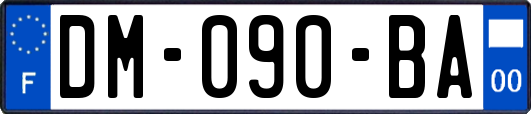 F
DM-090-BA
00